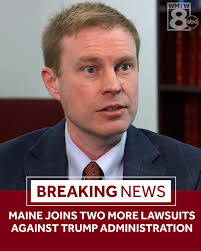 WMTW 8 abc

BREAKING NEWS

MAINE JOINS TWO MORE LAWSUITS AGAINST TRUMP ADMINISTRATION